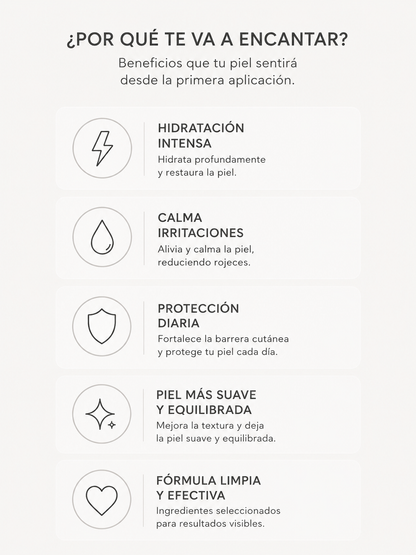 ¿POR QUÉ TE VA A ENCANTAR?

Beneficios que tu piel sentirá desde la primera aplicación.

HIDRATACIÓN INTENSA

Hidrata profundamente y restaura la piel.

CALMA IRRITACIONES

Alivia y calma la piel, reduciendo rojeces.

PROTECCIÓN DIARIA

Fortalece la barrera cutánea y protege tu piel cada día.

PIEL MÁS SUAVE Y EQUILIBRADA

Mejora la textura y deja la piel suave y equilibrada.

FÓRMULA LIMPIA Y EFECTIVA

Ingredientes seleccionados para resultados visibles.